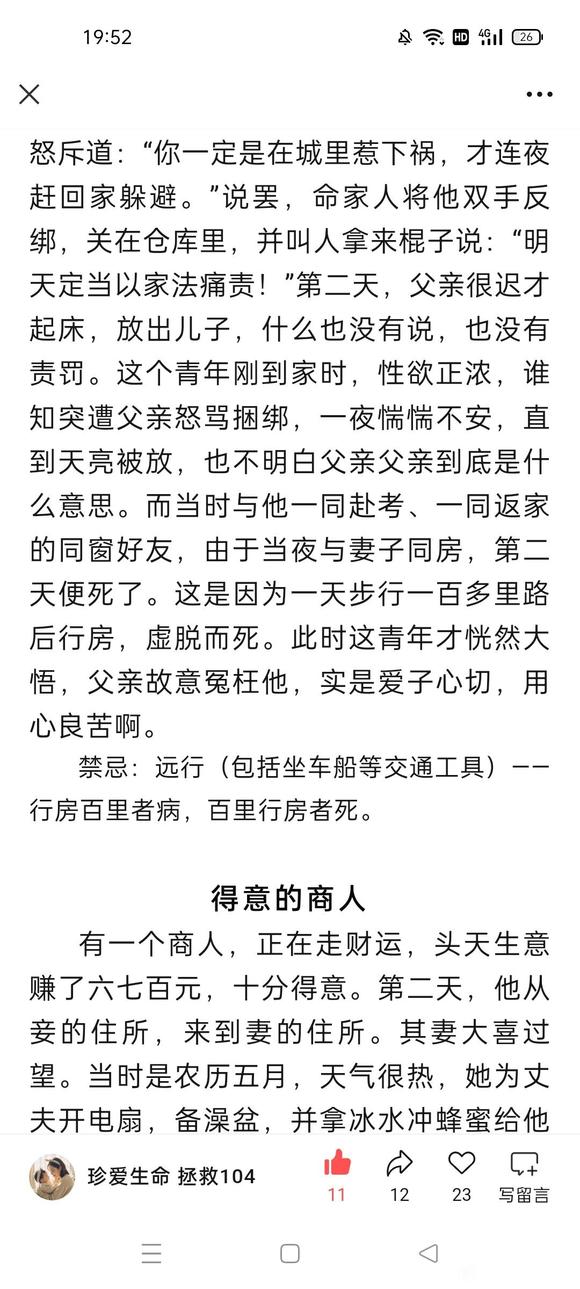 19:52

怒斥道：“你一定是在城里惹下祸，才连夜赶回家躲避。”说罢，命家人将他双手反绑，关在仓库里，并叫人拿来棍子说：“明天定当以家法痛责！”第二天，父亲很迟才起床，放出儿子，什么也没有说，也没有责罚。这个青年刚到家时，性欲正浓，谁知突遭父亲怒骂捆绑，一夜惴惴不安，直到天亮被放，也不明白父亲父亲到底是什么意思。而当时与他一同赴考、一同返家的同窗好友，由于当夜与妻子同房，第二天便死了。这是因为一天步行一百多里路后行房，虚脱而死。此时这青年才恍然大悟，父亲故意冤枉他，实是爱子心切，用心良苦啊。

禁忌：远行（包括坐车船等交通工具）——行房百里者病，百里行房者死。

得意的商人

有一个商人，正在走财运，头天生意赚了六七百元，十分得意。第二天，他从妾的住所，来到妻的住所。其妻大喜过望。当时是农历五月，天气很热，她为丈夫开电扇，备澡盆，并拿冰水冲蜂蜜给他

珍爱生命 拯救104
11
12
23
写留言